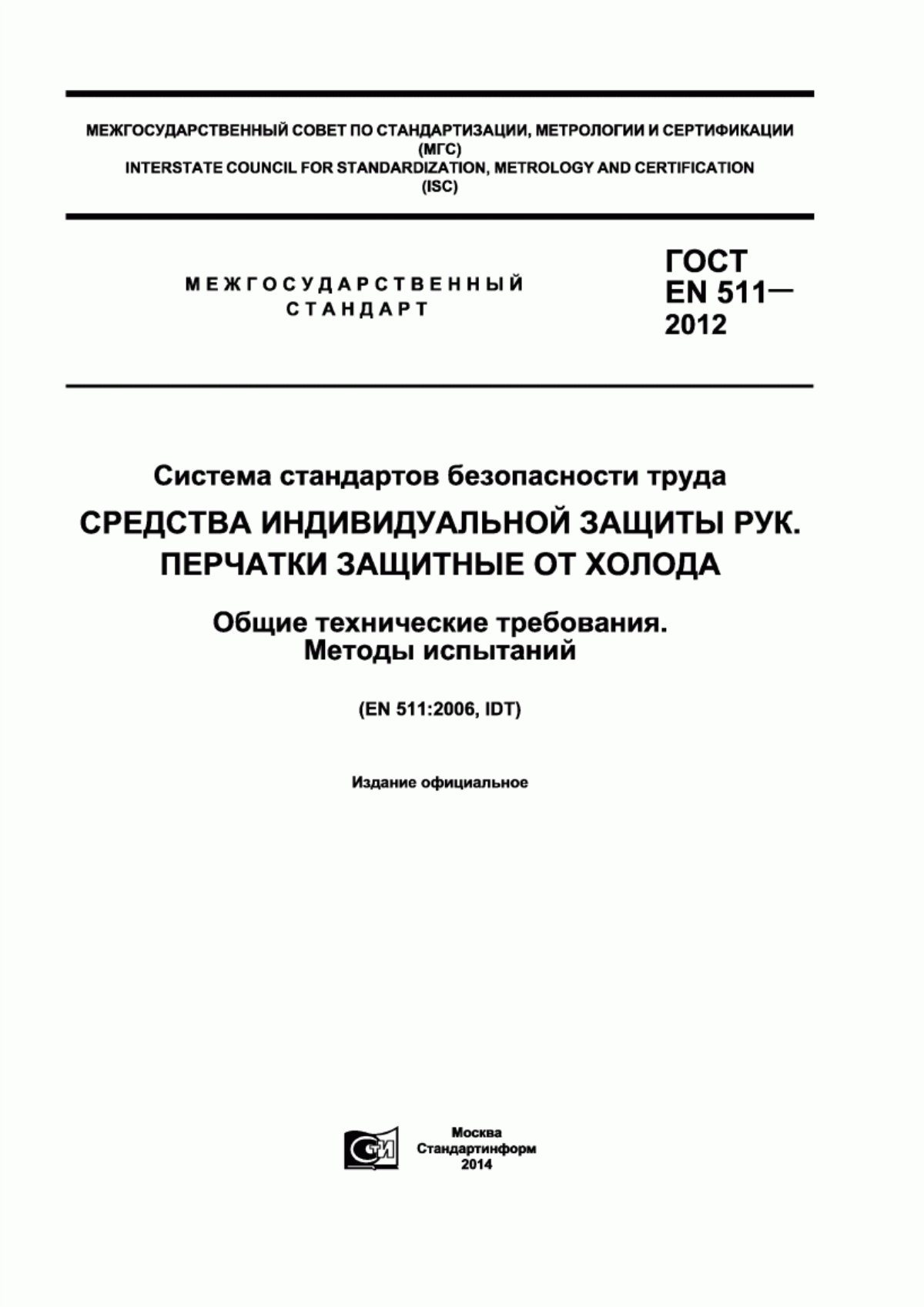 МЕЖГОСУДАРСТВЕННЫЙ СОВЕТ ПО СТАНДАРТИЗАЦИИ, МЕТРОЛОГИИ И СЕРТИФИКАЦИИ
(МГС)
INTERSTATE COUNCIL FOR STANDARDIZATION, METROLOGY AND CERTIFICATION
(ISC)

МЕЖГОСУДАРСТВЕННЫЙ
СТАНДАРТ

ГОСТ
EN 511—
2012

Система стандартов безопасности труда

СРЕДСТВА ИНДИВИДУАЛЬНОЙ ЗАЩИТЫ РУК.
ПЕРЧАТКИ ЗАЩИТНЫЕ ОТ ХОЛОДА

Общие технические требования.
Методы испытаний

(EN 511:2006, IDT)

Издание официальное

СТИ

Москва
Стандартинформ
2014